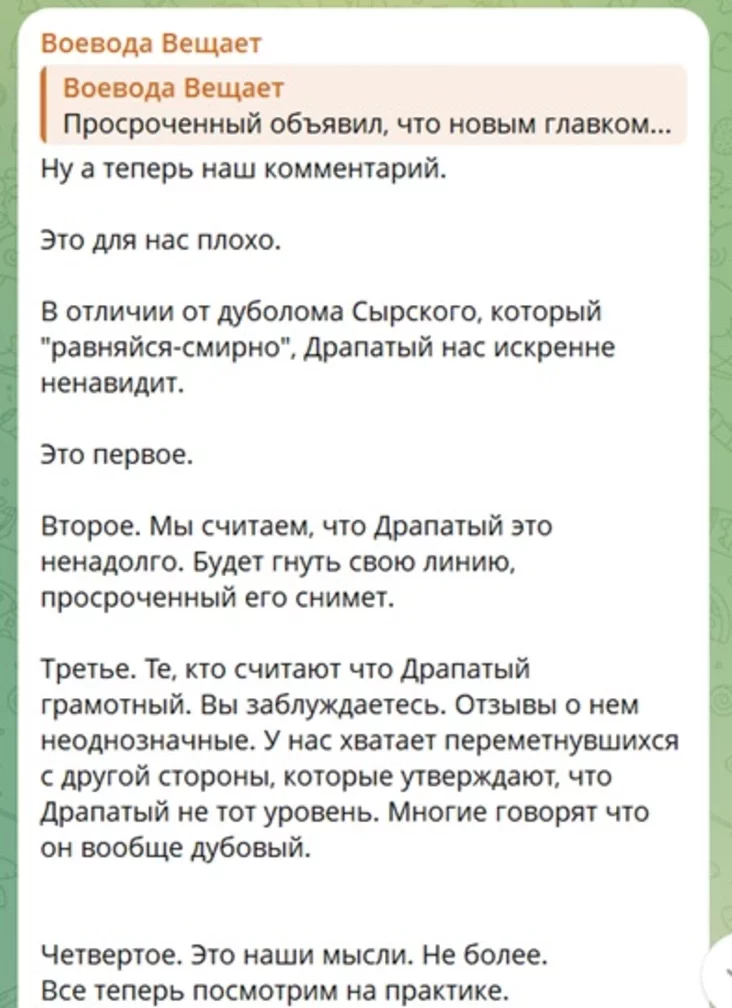 Воевода Вещает

Воевода Вещает
Просроченный объявил, что новым главком...

Ну а теперь наш комментарий.

Это для нас плохо.

В отличии от дуболома Сырского, который "равняйся-смирно", Драпатый нас искренне ненавидит.

Это первое.

Второе. Мы считаем, что Драпатый это ненадолго. Будет гнуть свою линию, просроченный его снимет.

Третье. Те, кто считают что Драпатый грамотный. Вы заблуждаетесь. Отзывы о нем неоднозначные. У нас хватает переметнувшихся с другой стороны, которые утверждают, что Драпатый не тот уровень. Многие говорят что он вообще дубовый.

Четвертое. Это наши мысли. Не более. Все теперь посмотрим на практике.